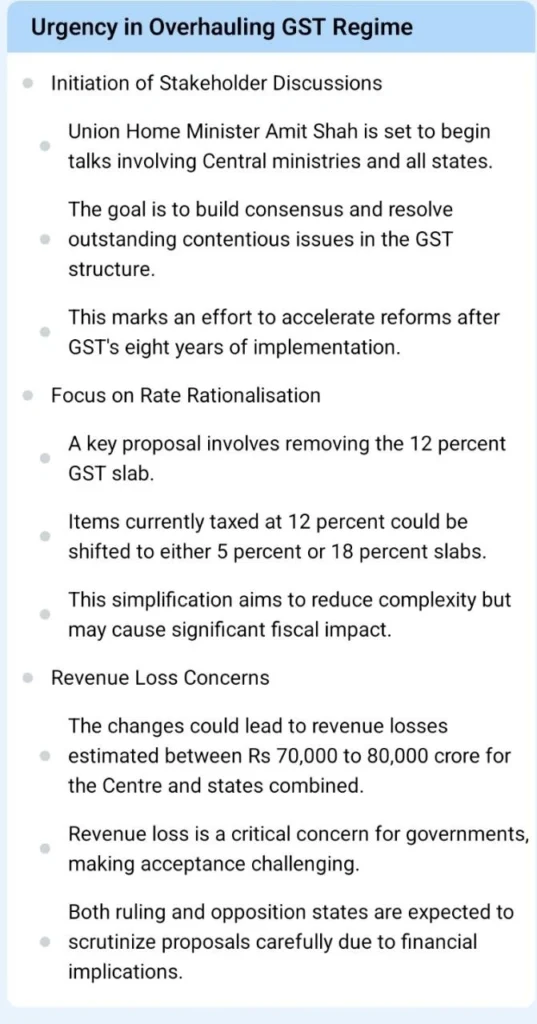 Urgency in Overhauling GST Regime

Initiation of Stakeholder Discussions

Union Home Minister Amit Shah is set to begin talks involving Central ministries and all states.

The goal is to build consensus and resolve outstanding contentious issues in the GST structure.

This marks an effort to accelerate reforms after GST's eight years of implementation.

Focus on Rate Rationalisation

A key proposal involves removing the 12 percent GST slab.

Items currently taxed at 12 percent could be shifted to either 5 percent or 18 percent slabs.

This simplification aims to reduce complexity but may cause significant fiscal impact.

Revenue Loss Concerns

The changes could lead to revenue losses estimated between Rs 70,000 to 80,000 crore for the Centre and states combined.

Revenue loss is a critical concern for governments, making acceptance challenging.

Both ruling and opposition states are expected to scrutinize proposals carefully due to financial implications.